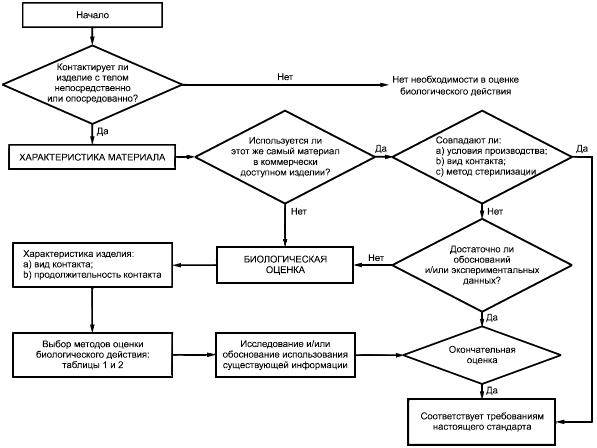 Начало

Контактирует ли изделие с телом непосредственно или опосредованно?

Нет

Нет необходимости в оценке биологического действия

Да

ХАРАКТЕРИСТИКА МАТЕРИАЛА

Используется ли этот же самый материал в коммерчески доступном изделии?

Да

Совпадают ли:
a) условия производства;
b) вид контакта;
c) метод стерилизации

Да

Нет

Нет

Характеристика изделия:
a) вид контакта;
b) продолжительность контакта

БИОЛОГИЧЕСКАЯ ОЦЕНКА

Нет

Достаточно ли обоснований и/или экспериментальных данных?

Да

Выбор методов оценки биологического действия: таблицы 1 и 2

Исследование и/или обоснование использования существующей информации

Окончательная оценка

Да

Соответствует требованиям настоящего стандарта